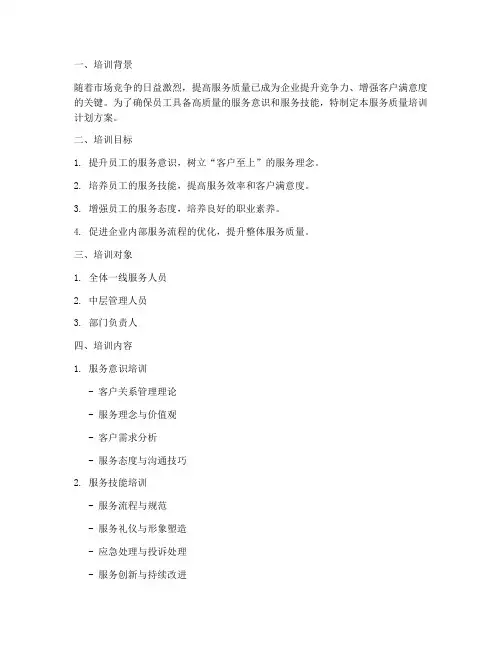 一、培训背景

随着市场竞争的日益激烈，提高服务质量已成为企业提升竞争力、增强客户满意度的关键。为了确保员工具备高质量的服务意识和服务技能，特制定本服务质量培训计划方案。

二、培训目标

1. 提升员工的服务意识，树立“客户至上”的服务理念。

2. 培养员工的服务技能，提高服务效率和客户满意度。

3. 增强员工的服务态度，培养良好的职业素养。

4. 促进企业内部服务流程的优化，提升整体服务质量。

三、培训对象

1. 全体一线服务人员

2. 中层管理人员

3. 部门负责人

四、培训内容

1. 服务意识培训

- 客户关系管理理论

- 服务理念与价值观

- 客户需求分析

- 服务态度与沟通技巧

2. 服务技能培训

- 服务流程与规范

- 服务礼仪与形象塑造

- 应急处理与投诉处理

- 服务创新与持续改进